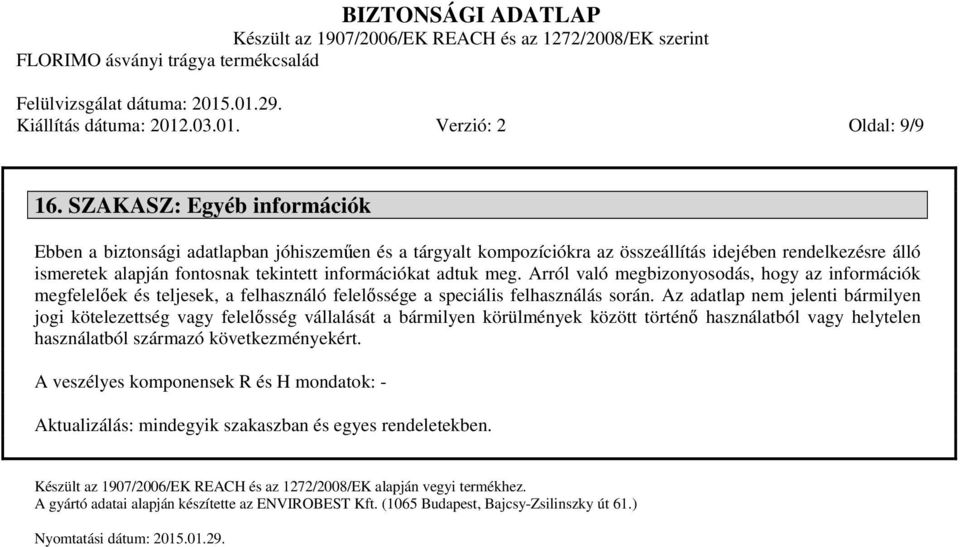 BIZTONSÁGI ADATLAP
Készült az 1907/2006/EK REACH és az 1272/2008/EK szerint
FLORIMO ásványi trágya termékcsalád

Felülvizsgálat dátuma: 2015.01.29.
Kiállítás dátuma: 2012.03.01. Verzió: 2 Oldal: 9/9

16. SZAKASZ: Egyéb információk

Ebben a biztonsági adatlapban jóhiszeműen és a tárgyalt kompozíciókra az összeállítás idejében rendelkezésre álló ismeretek alapján fontosnak tekintett információkat adtuk meg. Arról való megbizonyosodás, hogy az információk megfelelőek és teljesek, a felhasználó felelőssége a speciális felhasználás során. Az adatlap nem jelenti bármilyen jogi kötelezettség vagy felelősség vállalását a bármilyen körülmények között történő használatból vagy helytelen használatból származó következményekért.

A veszélyes komponensek R és H mondatok: -

Aktualizálás: mindegyik szakaszban és egyes rendeletekben.

Készült az 1907/2006/EK REACH és az 1272/2008/EK alapján vegyi termékhez.
A gyártó adatai alapján készítette az ENVIROBEST Kft. (1065 Budapest, Bajcsy-Zsilinszky út 61.)

Nyomtatási dátum: 2015.01.29.